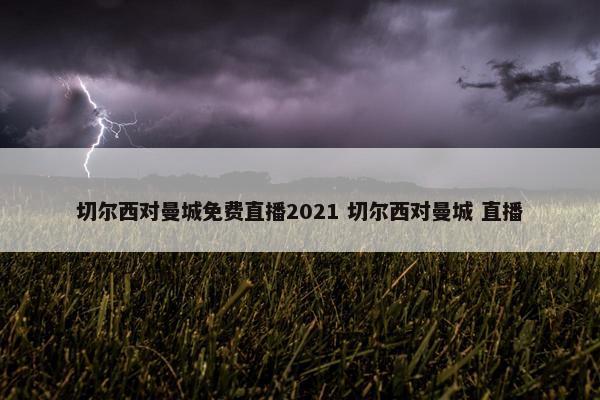 切尔西对曼城免费直播2021 切尔西对曼城 直播